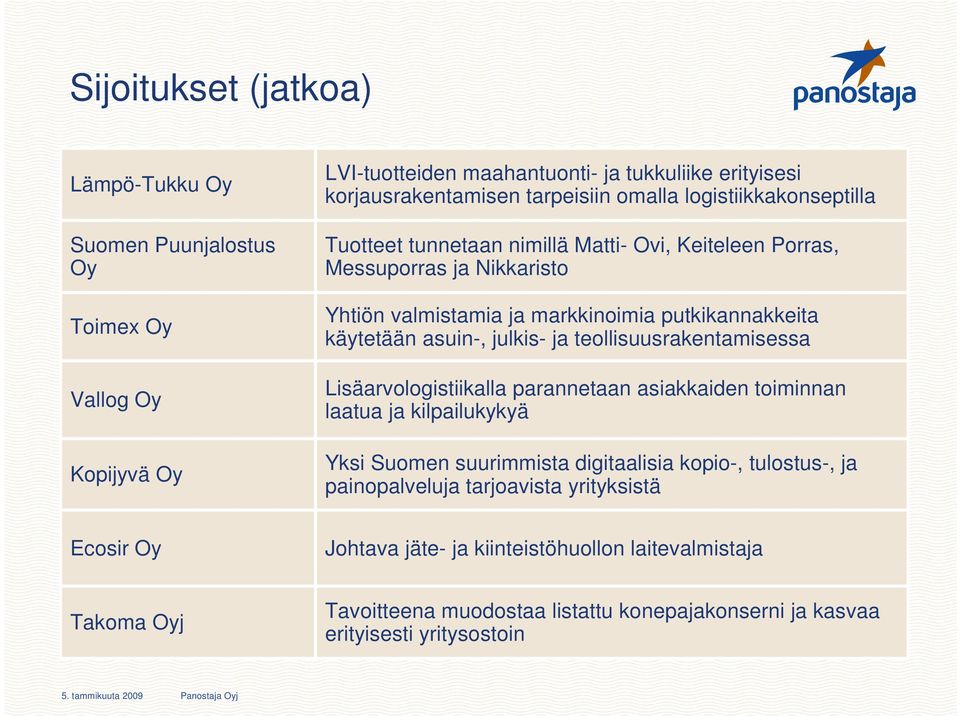 Sijoitukset (jatkoa)

panostaja

| | |
|---|---|
| Lämpö-Tukku Oy | LVI-tuotteiden maahantuonti- ja tukkuliike erityisesi korjausrakentamisen tarpeisiin omalla logistiikkakonseptilla |
| Suomen Puunjalostus Oy | Tuotteet tunnetaan nimillä Matti- Ovi, Keiteleen Porras, Messuporras ja Nikkaristo |
| Toimex Oy | Yhtiön valmistamia ja markkinoimia putkikannakkeita käytetään asuin-, julkis- ja teollisuusrakentamisessa |
| Vallog Oy | Lisäarvologistiikalla parannetaan asiakkaiden toiminnan laatua ja kilpailukykyä |
| Kopijyvä Oy | Yksi Suomen suurimmista digitaalisia kopio-, tulostus-, ja painopalveluja tarjoavista yrityksistä |
| Ecosir Oy | Johtava jäte- ja kiinteistöhuollon laitevalmistaja |
| Takoma Oyj | Tavoitteena muodostaa listattu konepajakonserni ja kasvaa erityisesti yritysostoin |

5. tammikuuta 2009 Panostaja Oyj